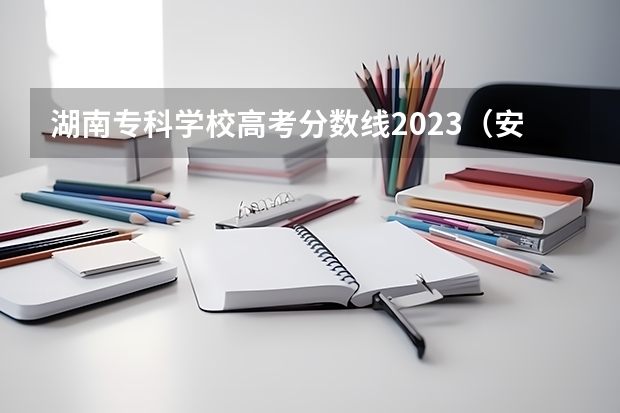 湖南专科学校高考分数线2023（安